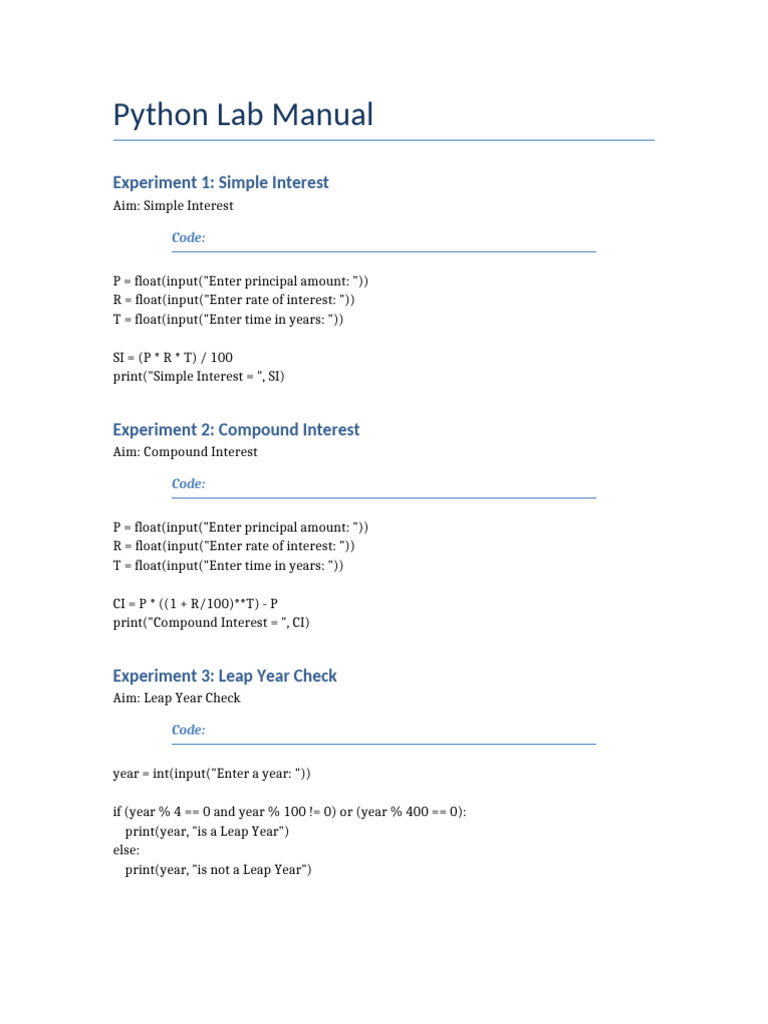 Python Lab Manual

Experiment 1: Simple Interest

Aim: Simple Interest

Code:

P = float(input("Enter principal amount: "))
R = float(input("Enter rate of interest: "))
T = float(input("Enter time in years: "))

SI = (P * R * T) / 100
print("Simple Interest = ", SI)

Experiment 2: Compound Interest

Aim: Compound Interest

Code:

P = float(input("Enter principal amount: "))
R = float(input("Enter rate of interest: "))
T = float(input("Enter time in years: "))

CI = P * ((1 + R/100)**T) - P
print("Compound Interest = ", CI)

Experiment 3: Leap Year Check

Aim: Leap Year Check

Code:

year = int(input("Enter a year: "))

if (year % 4 == 0 and year % 100 != 0) or (year % 400 == 0):
    print(year, "is a Leap Year")
else:
    print(year, "is not a Leap Year")